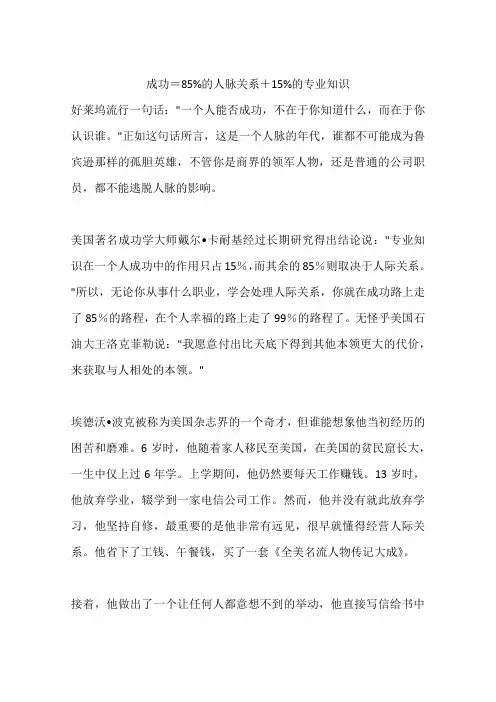 成功＝85%的人脉关系＋15%的专业知识

好莱坞流行一句话："一个人能否成功，不在于你知道什么，而在于你认识谁。"正如这句话所言，这是一个人脉的年代，谁都不可能成为鲁宾逊那样的孤胆英雄，不管你是商界的领军人物，还是普通的公司职员，都不能逃脱人脉的影响。

美国著名成功学大师戴尔•卡耐基经过长期研究得出结论说："专业知识在一个人成功中的作用只占15%，而其余的85%则取决于人际关系。"所以，无论你从事什么职业，学会处理人际关系，你就在成功路上走了85%的路程，在个人幸福的路上走了99%的路程了。无怪乎美国石油大王洛克菲勒说："我愿意付出比天底下得到其他本领更大的代价，来获取与人相处的本领。"

埃德沃•波克被称为美国杂志界的一个奇才，但谁能想象他当初经历的困苦和磨难。6岁时，他随着家人移民至美国，在美国的贫民窟长大，一生中仅上过6年学。上学期间，他仍然要每天工作赚钱。13岁时，他放弃学业，辍学到一家电信公司工作。然而，他并没有就此放弃学习，他坚持自修，最重要的是他非常有远见，很早就懂得经营人际关系。他省下了工钱、午餐钱，买了一套《全美名流人物传记大成》。

接着，他做出了一个让任何人都意想不到的举动，他直接写信给书中